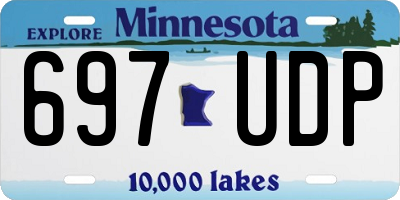 EXPLORE Minnesota

697 UDP

10,000 lakes